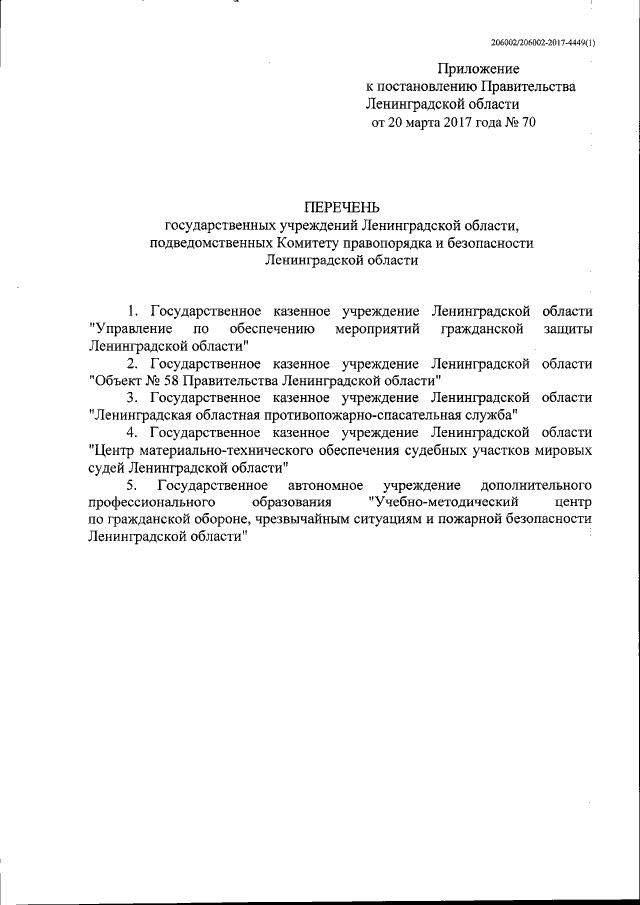 206002/206002-2017-4449(1)

Приложение
к постановлению Правительства
Ленинградской области
от 20 марта 2017 года № 70

ПЕРЕЧЕНЬ
государственных учреждений Ленинградской области,
подведомственных Комитету правопорядка и безопасности
Ленинградской области

1. Государственное казенное учреждение Ленинградской области "Управление по обеспечению мероприятий гражданской защиты Ленинградской области"

2. Государственное казенное учреждение Ленинградской области "Объект № 58 Правительства Ленинградской области"

3. Государственное казенное учреждение Ленинградской области "Ленинградская областная противопожарно-спасательная служба"

4. Государственное казенное учреждение Ленинградской области "Центр материально-технического обеспечения судебных участков мировых судей Ленинградской области"

5. Государственное автономное учреждение дополнительного профессионального образования "Учебно-методический центр по гражданской обороне, чрезвычайным ситуациям и пожарной безопасности Ленинградской области"